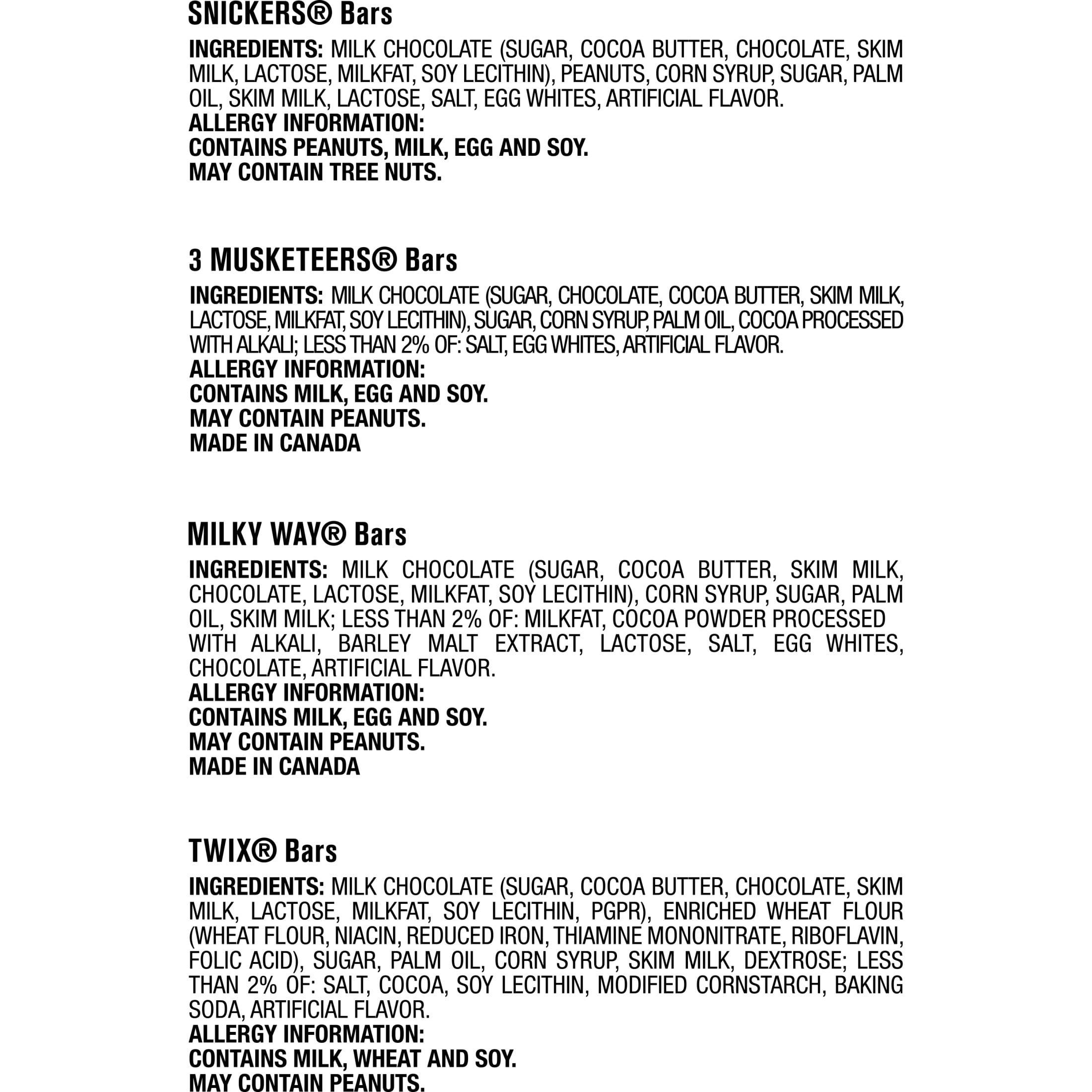 SNICKERS® Bars

INGREDIENTS: MILK CHOCOLATE (SUGAR, COCOA BUTTER, CHOCOLATE, SKIM MILK, LACTOSE, MILKFAT, SOY LECITHIN), PEANUTS, CORN SYRUP, SUGAR, PALM OIL, SKIM MILK, LACTOSE, SALT, EGG WHITES, ARTIFICIAL FLAVOR.
ALLERGY INFORMATION:
CONTAINS PEANUTS, MILK, EGG AND SOY.
MAY CONTAIN TREE NUTS.

3 MUSKETEERS® Bars

INGREDIENTS: MILK CHOCOLATE (SUGAR, CHOCOLATE, COCOA BUTTER, SKIM MILK, LACTOSE, MILKFAT, SOY LECITHIN), SUGAR, CORN SYRUP, PALM OIL, COCOA PROCESSED WITH ALKALI; LESS THAN 2% OF: SALT, EGG WHITES, ARTIFICIAL FLAVOR.
ALLERGY INFORMATION:
CONTAINS MILK, EGG AND SOY.
MAY CONTAIN PEANUTS.
MADE IN CANADA

MILKY WAY® Bars

INGREDIENTS: MILK CHOCOLATE (SUGAR, COCOA BUTTER, SKIM MILK, CHOCOLATE, LACTOSE, MILKFAT, SOY LECITHIN), CORN SYRUP, SUGAR, PALM OIL, SKIM MILK; LESS THAN 2% OF: MILKFAT, COCOA POWDER PROCESSED WITH ALKALI, BARLEY MALT EXTRACT, LACTOSE, SALT, EGG WHITES, CHOCOLATE, ARTIFICIAL FLAVOR.
ALLERGY INFORMATION:
CONTAINS MILK, EGG AND SOY.
MAY CONTAIN PEANUTS.
MADE IN CANADA

TWIX® Bars

INGREDIENTS: MILK CHOCOLATE (SUGAR, COCOA BUTTER, CHOCOLATE, SKIM MILK, LACTOSE, MILKFAT, SOY LECITHIN, PGPR), ENRICHED WHEAT FLOUR (WHEAT FLOUR, NIACIN, REDUCED IRON, THIAMINE MONONITRATE, RIBOFLAVIN, FOLIC ACID), SUGAR, PALM OIL, CORN SYRUP, SKIM MILK, DEXTROSE; LESS THAN 2% OF: SALT, COCOA, SOY LECITHIN, MODIFIED CORNSTARCH, BAKING SODA, ARTIFICIAL FLAVOR.
ALLERGY INFORMATION:
CONTAINS MILK, WHEAT AND SOY.
MAY CONTAIN PEANUTS.